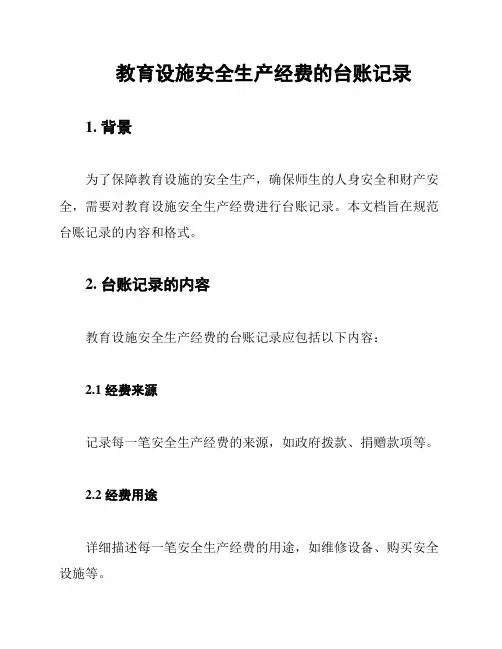 教育设施安全生产经费的台账记录

1. 背景

为了保障教育设施的安全生产，确保师生的人身安全和财产安全，需要对教育设施安全生产经费进行台账记录。本文档旨在规范台账记录的内容和格式。

2. 台账记录的内容

教育设施安全生产经费的台账记录应包括以下内容：

2.1 经费来源

记录每一笔安全生产经费的来源，如政府拨款、捐赠款项等。

2.2 经费用途

详细描述每一笔安全生产经费的用途，如维修设备、购买安全设施等。